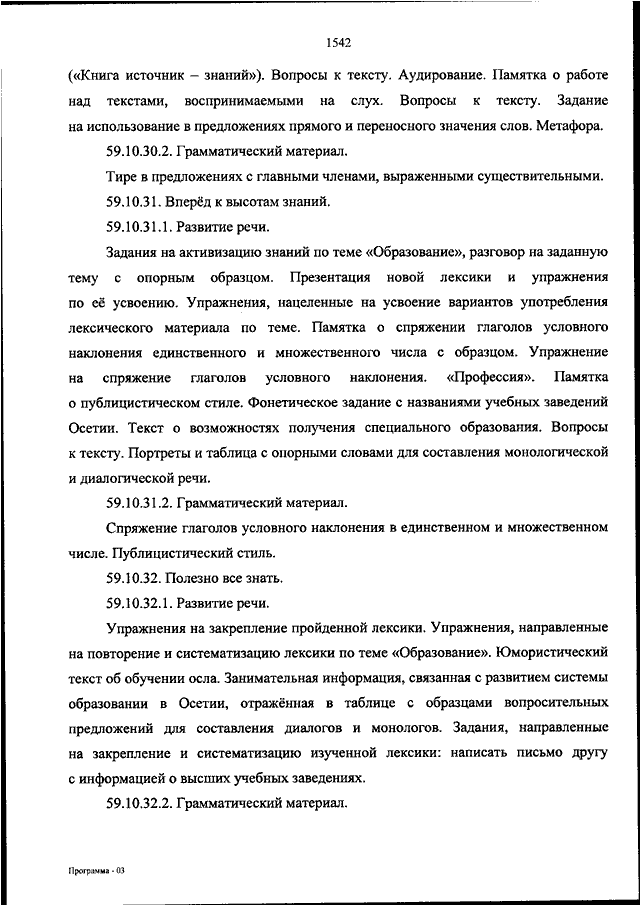 1542

(«Книга источник – знаний»). Вопросы к тексту. Аудирование. Памятка о работе над текстами, воспринимаемыми на слух. Вопросы к тексту. Задание на использование в предложениях прямого и переносного значения слов. Метафора.

59.10.30.2. Грамматический материал.

Тире в предложениях с главными членами, выраженными существительными.

59.10.31. Вперёд к высотам знаний.

59.10.31.1. Развитие речи.

Задания на активизацию знаний по теме «Образование», разговор на заданную тему с опорным образцом. Презентация новой лексики и упражнения по её усвоению. Упражнения, нацеленные на усвоение вариантов употребления лексического материала по теме. Памятка о спряжении глаголов условного наклонения единственного и множественного числа с образцом. Упражнение на спряжение глаголов условного наклонения. «Профессия». Памятка о публицистическом стиле. Фонетическое задание с названиями учебных заведений Осетии. Текст о возможностях получения специального образования. Вопросы к тексту. Портреты и таблица с опорными словами для составления монологической и диалогической речи.

59.10.31.2. Грамматический материал.

Спряжение глаголов условного наклонения в единственном и множественном числе. Публицистический стиль.

59.10.32. Полезно все знать.

59.10.32.1. Развитие речи.

Упражнения на закрепление пройденной лексики. Упражнения, направленные на повторение и систематизацию лексики по теме «Образование». Юмористический текст об обучении осла. Занимательная информация, связанная с развитием системы образовании в Осетии, отражённая в таблице с образцами вопросительных предложений для составления диалогов и монологов. Задания, направленные на закрепление и систематизацию изученной лексики: написать письмо другу с информацией о высших учебных заведениях.

59.10.32.2. Грамматический материал.

Программа - 03